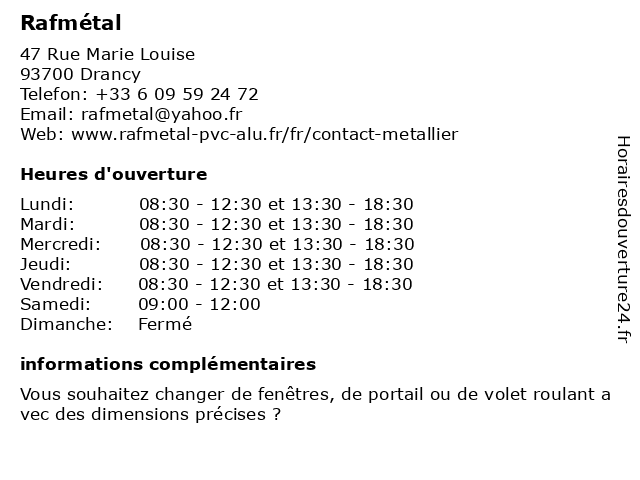 Rafmétal

47 Rue Marie Louise
93700 Drancy
Telefon: +33 6 09 59 24 72
Email: rafmetal@yahoo.fr
Web: www.rafmetal-pvc-alu.fr/fr/contact-metallier

Heures d'ouverture

| | |
|---|---|
| Lundi: | 08:30 - 12:30 et 13:30 - 18:30 |
| Mardi: | 08:30 - 12:30 et 13:30 - 18:30 |
| Mercredi: | 08:30 - 12:30 et 13:30 - 18:30 |
| Jeudi: | 08:30 - 12:30 et 13:30 - 18:30 |
| Vendredi: | 08:30 - 12:30 et 13:30 - 18:30 |
| Samedi: | 09:00 - 12:00 |
| Dimanche: | Fermé |

informations complémentaires

Vous souhaitez changer de fenêtres, de portail ou de volet roulant a vec des dimensions précises ?

Horairesdouverture24.fr